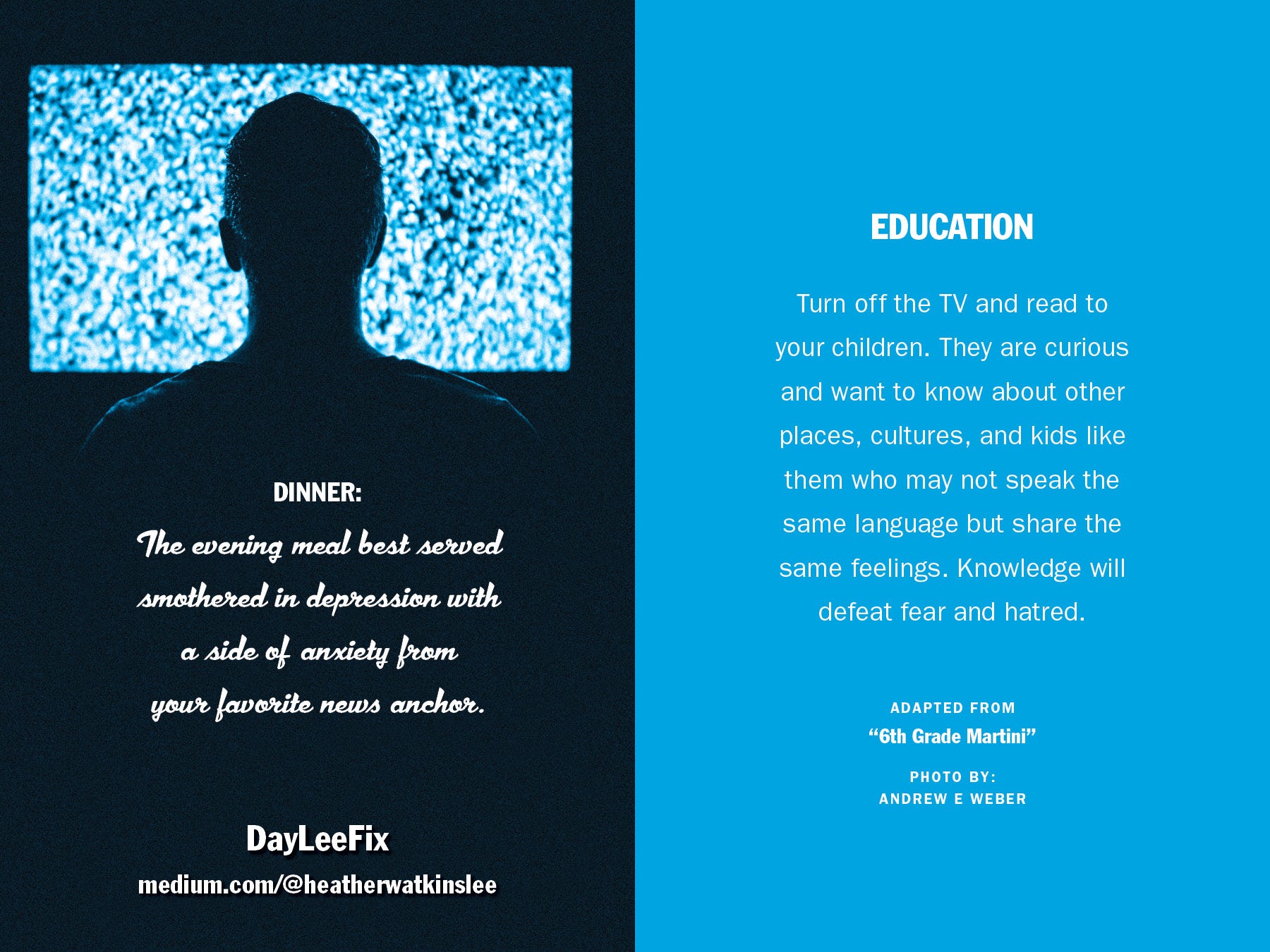 DINNER:
The evening meal best served smothered in depression with a side of anxiety from your favorite news anchor.

DayLeeFix
medium.com/@heatherwatkinslee

EDUCATION

Turn off the TV and read to your children. They are curious and want to know about other places, cultures, and kids like them who may not speak the same language but share the same feelings. Knowledge will defeat fear and hatred.

ADAPTED FROM
"6th Grade Martini"

PHOTO BY:
ANDREW E WEBER